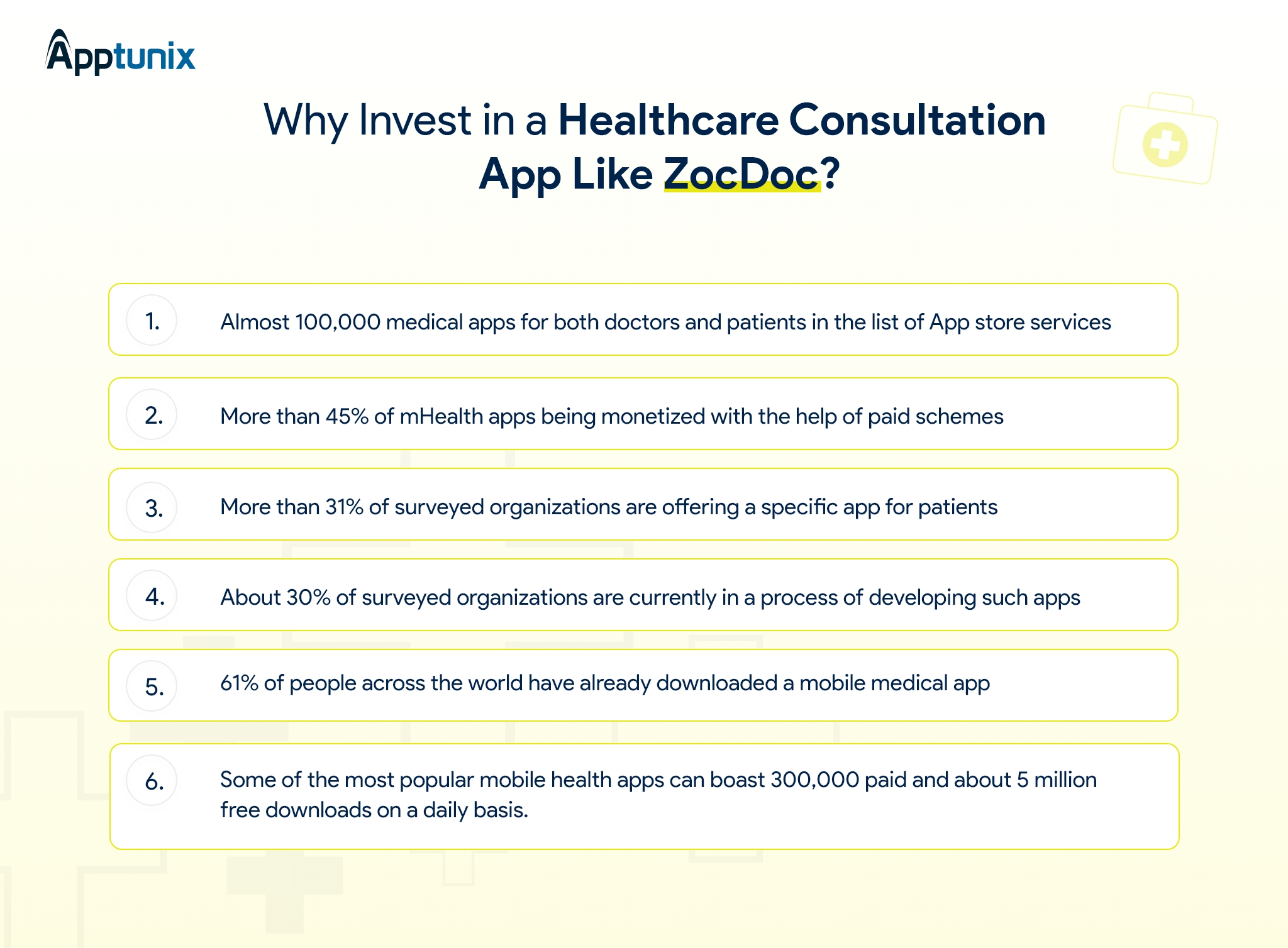 Apptunix

Why Invest in a Healthcare Consultation App Like ZocDoc?

1. Almost 100,000 medical apps for both doctors and patients in the list of App store services

2. More than 45% of mHealth apps being monetized with the help of paid schemes

3. More than 31% of surveyed organizations are offering a specific app for patients

4. About 30% of surveyed organizations are currently in a process of developing such apps

5. 61% of people across the world have already downloaded a mobile medical app

6. Some of the most popular mobile health apps can boast 300,000 paid and about 5 million free downloads on a daily basis.